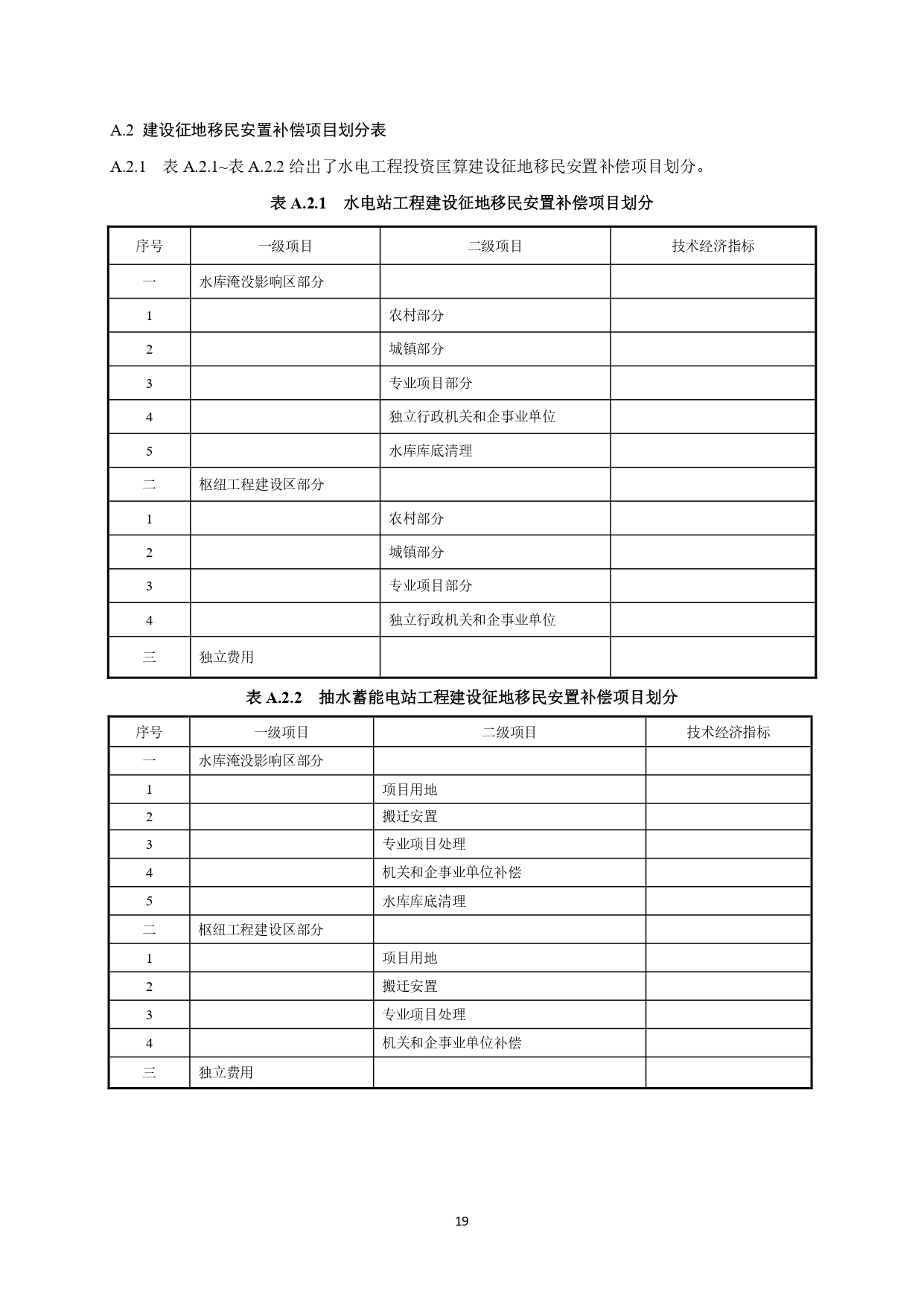 A.2 建设征地移民安置补偿项目划分表

A.2.1 表 A.2.1~表 A.2.2 给出了水电工程投资匡算建设征地移民安置补偿项目划分。

表 A.2.1 水电站工程建设征地移民安置补偿项目划分

| 序号 | 一级项目 | 二级项目 | 技术经济指标 |
|---|---|---|---|
| 一 | 水库淹没影响区部分 | | |
| 1 | | 农村部分 | |
| 2 | | 城镇部分 | |
| 3 | | 专业项目部分 | |
| 4 | | 独立行政机关和企事业单位 | |
| 5 | | 水库库底清理 | |
| 二 | 枢纽工程建设区部分 | | |
| 1 | | 农村部分 | |
| 2 | | 城镇部分 | |
| 3 | | 专业项目部分 | |
| 4 | | 独立行政机关和企事业单位 | |
| 三 | 独立费用 | | |

表 A.2.2 抽水蓄能电站工程建设征地移民安置补偿项目划分

| 序号 | 一级项目 | 二级项目 | 技术经济指标 |
|---|---|---|---|
| 一 | 水库淹没影响区部分 | | |
| 1 | | 项目用地 | |
| 2 | | 搬迁安置 | |
| 3 | | 专业项目处理 | |
| 4 | | 机关和企事业单位补偿 | |
| 5 | | 水库库底清理 | |
| 二 | 枢纽工程建设区部分 | | |
| 1 | | 项目用地 | |
| 2 | | 搬迁安置 | |
| 3 | | 专业项目处理 | |
| 4 | | 机关和企事业单位补偿 | |
| 三 | 独立费用 | | |

19